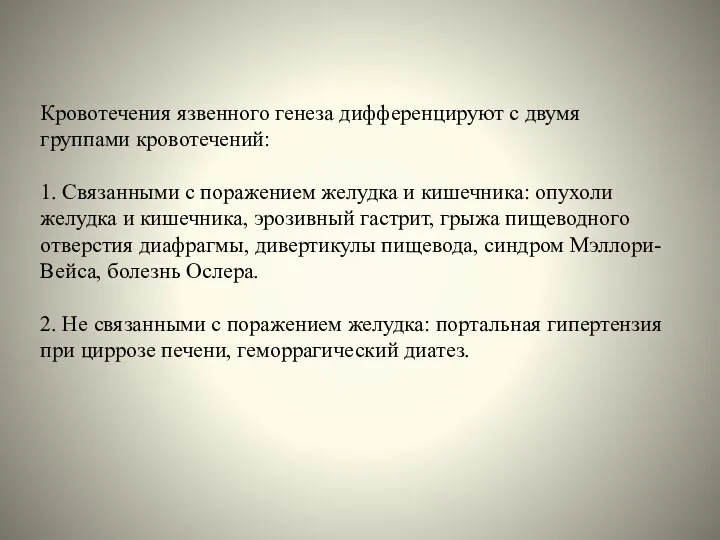 Кровотечения язвенного генеза дифференцируют с двумя группами кровотечений:

1. Связанными с поражением желудка и кишечника: опухоли желудка и кишечника, эрозивный гастрит, грыжа пищеводного отверстия диафрагмы, дивертикулы пищевода, синдром Мэллори-Вейса, болезнь Ослера.

2. Не связанными с поражением желудка: портальная гипертензия при циррозе печени, геморрагический диатез.